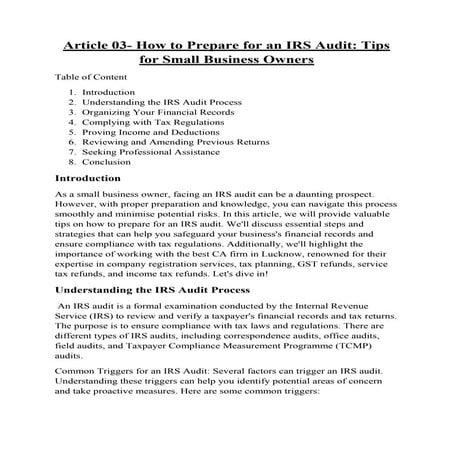 Article 03- How to Prepare for an IRS Audit: Tips for Small Business Owners

Table of Content

1. Introduction
2. Understanding the IRS Audit Process
3. Organizing Your Financial Records
4. Complying with Tax Regulations
5. Proving Income and Deductions
6. Reviewing and Amending Previous Returns
7. Seeking Professional Assistance
8. Conclusion

Introduction

As a small business owner, facing an IRS audit can be a daunting prospect. However, with proper preparation and knowledge, you can navigate this process smoothly and minimise potential risks. In this article, we will provide valuable tips on how to prepare for an IRS audit. We'll discuss essential steps and strategies that can help you safeguard your business's financial records and ensure compliance with tax regulations. Additionally, we'll highlight the importance of working with the best CA firm in Lucknow, renowned for their expertise in company registration services, tax planning, GST refunds, service tax refunds, and income tax refunds. Let's dive in!

Understanding the IRS Audit Process

An IRS audit is a formal examination conducted by the Internal Revenue Service (IRS) to review and verify a taxpayer's financial records and tax returns. The purpose is to ensure compliance with tax laws and regulations. There are different types of IRS audits, including correspondence audits, office audits, field audits, and Taxpayer Compliance Measurement Programme (TCMP) audits.

Common Triggers for an IRS Audit: Several factors can trigger an IRS audit. Understanding these triggers can help you identify potential areas of concern and take proactive measures. Here are some common triggers: